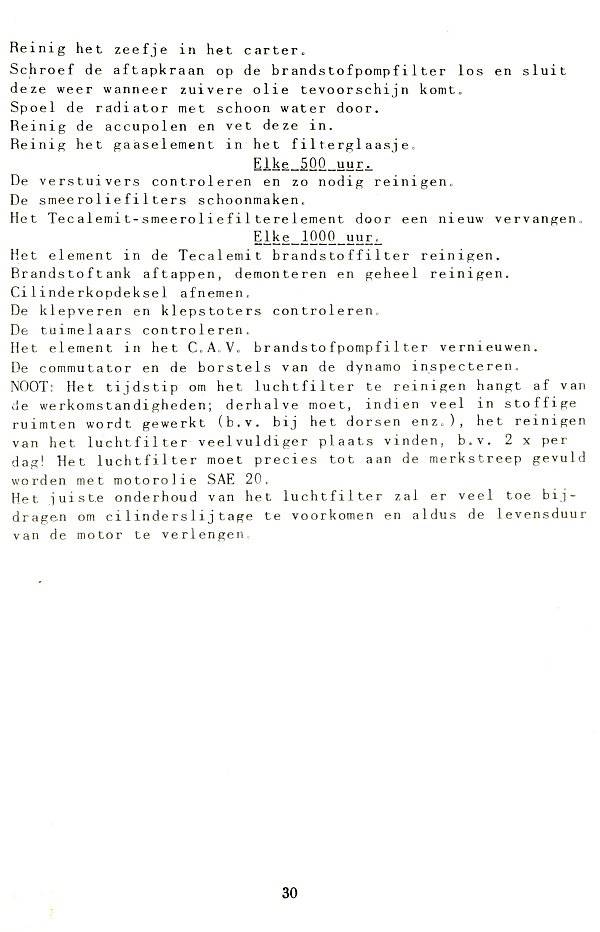 Reinig het zeefje in het carter.
Schroef de aftapkraan op de brandstofpompfilter los en sluit deze weer wanneer zuivere olie tevoorschijn komt.
Spoel de radiator met schoon water door.
Reinig de accupolen en vet deze in.
Reinig het gaaselement in het filterglaasje.

Elke 500 uur.

De verstuivers controleren en zo nodig reinigen.
De smeeroliefilters schoonmaken.
Het Tecalemit-smeeroliefilterelement door een nieuw vervangen.

Elke 1000 uur.

Het element in de Tecalemit brandstoffilter reinigen.
Brandstoftank aftappen, demonteren en geheel reinigen.
Cilinderkopdeksel afnemen.
De klepveren en klepstoters controleren.
De tuimelaars controleren.
Het element in het C.A.V. brandstofpompfilter vernieuwen.
De commutator en de borstels van de dynamo inspecteren.
NOOT: Het tijdstip om het luchtfilter te reinigen hangt af van de werkomstandigheden; derhalve moet, indien veel in stoffige ruimten wordt gewerkt (b.v. bij het dorsen enz.), het reinigen van het luchtfilter veelvuldiger plaats vinden, b.v. 2 x per dag! Het luchtfilter moet precies tot aan de merkstreep gevuld worden met motorolie SAE 20.
Het juiste onderhoud van het luchtfilter zal er veel toe bijdragen om cilinderslijtage te voorkomen en aldus de levensduur van de motor te verlengen.

30